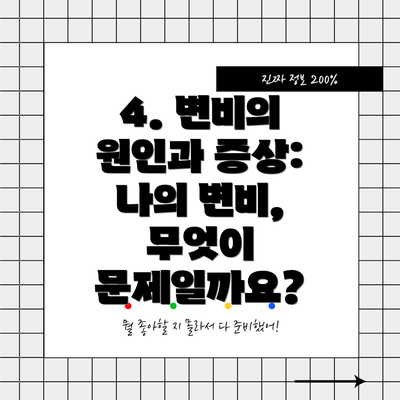 진짜 정보 200%

4. 변비의 원인과 증상: 나의 변비, 무엇이 문제일까요?

뭘 좋아할 지 몰라서 다 준비했어!